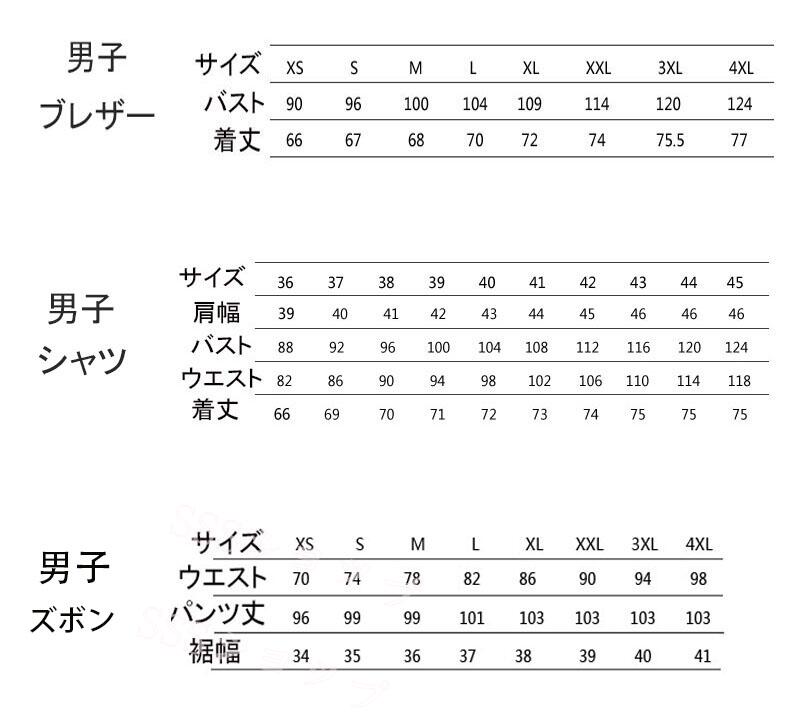 男子
ブレザー

| サイズ | XS | S | M | L | XL | XXL | 3XL | 4XL |
|---|---|---|---|---|---|---|---|---|
| バスト | 90 | 96 | 100 | 104 | 109 | 114 | 120 | 124 |
| 着丈 | 66 | 67 | 68 | 70 | 72 | 74 | 75.5 | 77 |

男子
シャツ

| サイズ | 36 | 37 | 38 | 39 | 40 | 41 | 42 | 43 | 44 | 45 |
|---|---|---|---|---|---|---|---|---|---|---|
| 肩幅 | 39 | 40 | 41 | 42 | 43 | 44 | 45 | 46 | 46 | 46 |
| バスト | 88 | 92 | 96 | 100 | 104 | 108 | 112 | 116 | 120 | 124 |
| ウエスト | 82 | 86 | 90 | 94 | 98 | 102 | 106 | 110 | 114 | 118 |
| 着丈 | 66 | 69 | 70 | 71 | 72 | 73 | 74 | 75 | 75 | 75 |

男子
ズボン

| サイズ | XS | S | M | L | XL | XXL | 3XL | 4XL |
|---|---|---|---|---|---|---|---|---|
| ウエスト | 70 | 74 | 78 | 82 | 86 | 90 | 94 | 98 |
| パンツ丈 | 96 | 99 | 99 | 101 | 103 | 103 | 103 | 103 |
| 裾幅 | 34 | 35 | 36 | 37 | 38 | 39 | 40 | 41 |